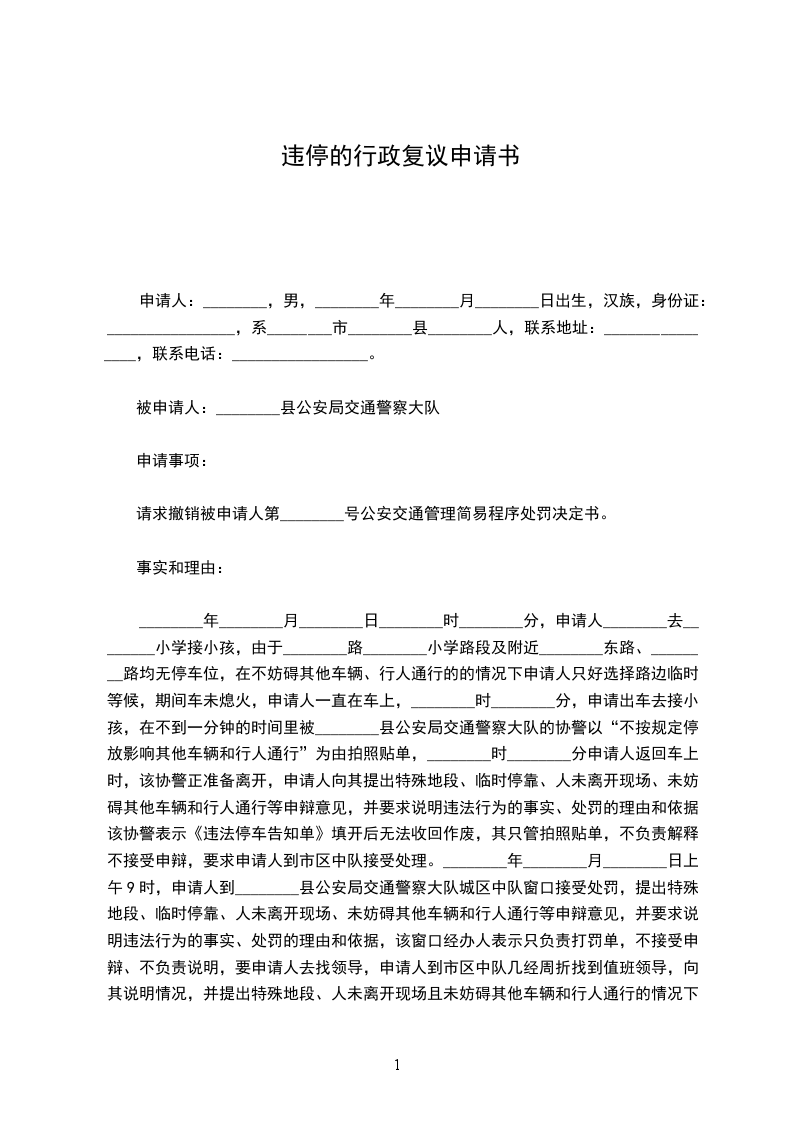 违停的行政复议申请书

申请人：________，男，________年________月________日出生，汉族，身份证：________________，系________市________县________人，联系地址：________________，联系电话：_________________。

被申请人：________县公安局交通警察大队

申请事项：

请求撤销被申请人第________号公安交通管理简易程序处罚决定书。

事实和理由：

________年________月________日________时________分，申请人________去________小学接小孩，由于________路________小学路段及附近________东路、________路均无停车位，在不妨碍其他车辆、行人通行的的情况下申请人只好选择路边临时等候，期间车未熄火，申请人一直在车上，________时________分，申请出车去接小孩，在不到一分钟的时间里被________县公安局交通警察大队的协警以“不按规定停放影响其他车辆和行人通行”为由拍照贴单，________时________分申请人返回车上时，该协警正准备离开，申请人向其提出特殊地段、临时停靠、人未离开现场、未妨碍其他车辆和行人通行等申辩意见，并要求说明违法行为的事实、处罚的理由和依据该协警表示《违法停车告知单》填开后无法收回作废，其只管拍照贴单，不负责解释不接受申辩，要求申请人到市区中队接受处理。________年________月________日上午9时，申请人到________县公安局交通警察大队城区中队窗口接受处罚，提出特殊地段、临时停靠、人未离开现场、未妨碍其他车辆和行人通行等申辩意见，并要求说明违法行为的事实、处罚的理由和依据，该窗口经办人表示只负责打罚单，不接受申辩、不负责说明，要申请人去找领导，申请人到市区中队几经周折找到值班领导，向其说明情况，并提出特殊地段、人未离开现场且未妨碍其他车辆和行人通行的情况下

1